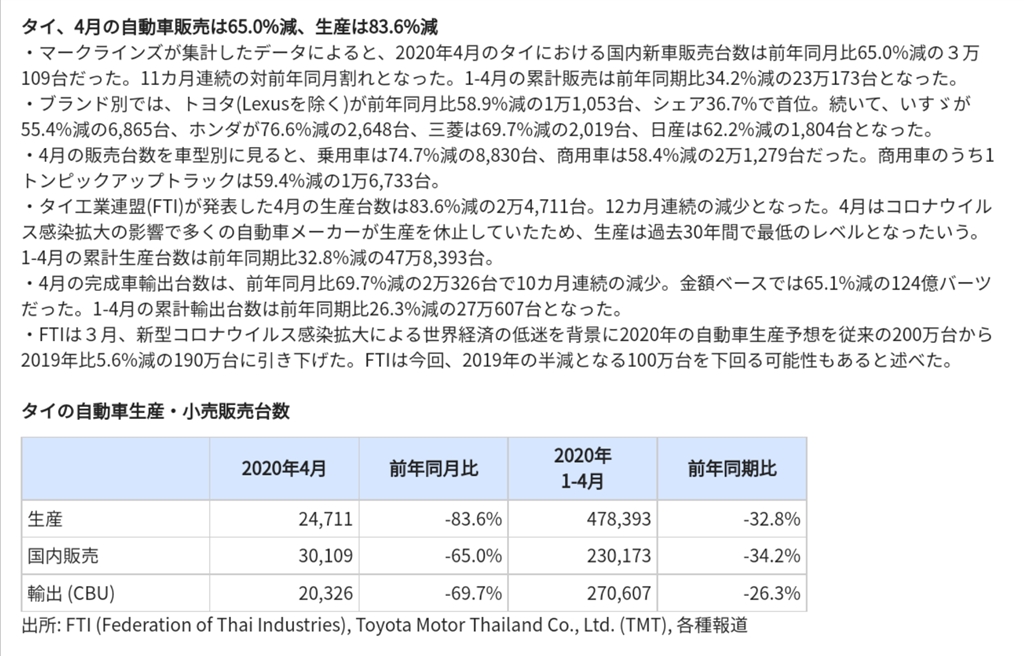 タイ、4月の自動車販売は65.0%減、生産は83.6%減

・マークラインズが集計したデータによると、2020年4月のタイにおける国内新車販売台数は前年同月比65.0%減の３万109台だった。11カ月連続の対前年同月割れとなった。1-4月の累計販売は前年同期比34.2%減の23万173台となった。

・ブランド別では、トヨタ(Lexusを除く)が前年同月比58.9%減の1万1,053台、シェア36.7%で首位。続いて、いすゞが55.4%減の6,865台、ホンダが76.6%減の2,648台、三菱は69.7%減の2,019台、日産は62.2%減の1,804台となった。

・4月の販売台数を車型別に見ると、乗用車は74.7%減の8,830台、商用車は58.4%減の2万1,279台だった。商用車のうち1トンピックアップトラックは59.4%減の1万6,733台。

・タイ工業連盟(FTI)が発表した4月の生産台数は83.6%減の2万4,711台。12カ月連続の減少となった。4月はコロナウイルス感染拡大の影響で多くの自動車メーカーが生産を休止していたため、生産は過去30年間で最低のレベルとなったいう。1-4月の累計生産台数は前年同期比32.8%減の47万8,393台。

・4月の完成車輸出台数は、前年同月比69.7%減の2万326台で10カ月連続の減少。金額ベースでは65.1%減の124億バーツだった。1-4月の累計輸出台数は前年同期比26.3%減の27万607台となった。

・FTIは３月、新型コロナウイルス感染拡大による世界経済の低迷を背景に2020年の自動車生産予想を従来の200万台から2019年比5.6%減の190万台に引き下げた。FTIは今回、2019年の半減となる100万台を下回る可能性もあると述べた。

タイの自動車生産・小売販売台数

| | 2020年4月 | 前年同月比 | 2020年 1-4月 | 前年同期比 |
|---|---|---|---|---|
| 生産 | 24,711 | -83.6% | 478,393 | -32.8% |
| 国内販売 | 30,109 | -65.0% | 230,173 | -34.2% |
| 輸出 (CBU) | 20,326 | -69.7% | 270,607 | -26.3% |

出所: FTI (Federation of Thai Industries), Toyota Motor Thailand Co., Ltd. (TMT), 各種報道